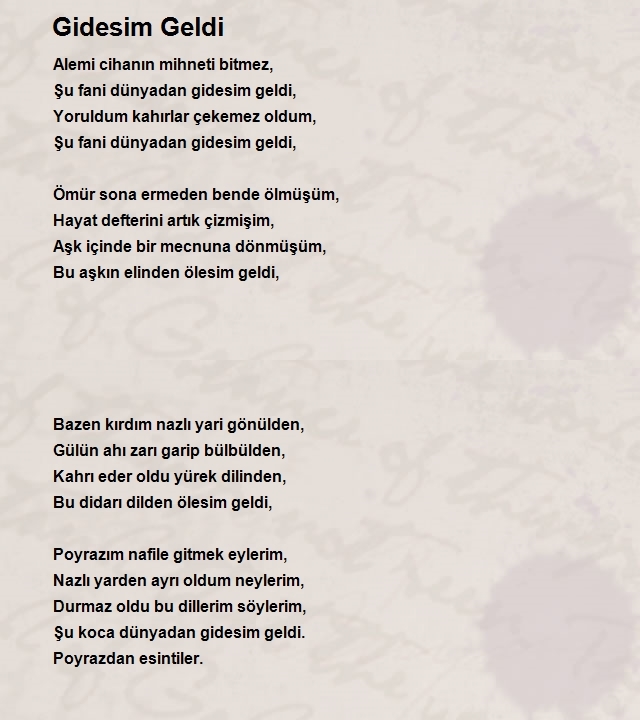 Gidesim Geldi

Alemi cihanın mihneti bitmez,
Şu fani dünyadan gidesim geldi,
Yoruldum kahırlar çekemez oldum,
Şu fani dünyadan gidesim geldi,

Ömür sona ermeden bende ölmüşüm,
Hayat defterini artık çizmişim,
Aşk içinde bir mecnuna dönmüşüm,
Bu aşkın elinden ölesim geldi,

Bazen kırdım nazlı yari gönülden,
Gülün ahı zarı garip bülbülden,
Kahrı eder oldu yürek dilinden,
Bu didarı dilden ölesim geldi,

Poyrazım nafile gitmek eylerim,
Nazlı yarden ayrı oldum neylerim,
Durmaz oldu bu dillerim söylerim,
Şu koca dünyadan gidesim geldi.
Poyrazdan esintiler.